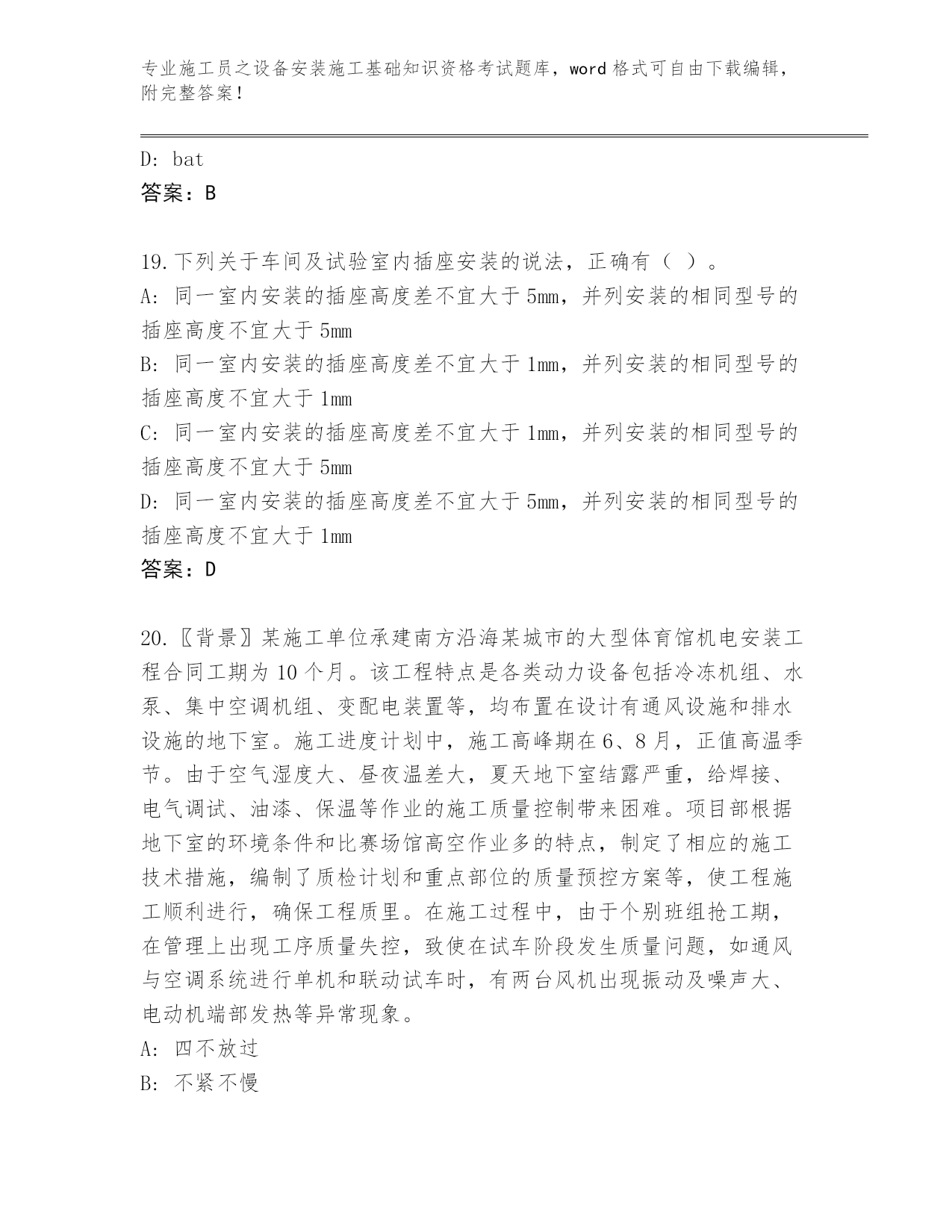 专业施工员之设备安装施工基础知识资格考试题库，word 格式可自由下载编辑，附完整答案！

D: bat
答案：B

19.下列关于车间及试验室内插座安装的说法，正确有（ ）。
A: 同一室内安装的插座高度差不宜大于 5mm，并列安装的相同型号的插座高度不宜大于 5mm
B: 同一室内安装的插座高度差不宜大于 1mm，并列安装的相同型号的插座高度不宜大于 1mm
C: 同一室内安装的插座高度差不宜大于 1mm，并列安装的相同型号的插座高度不宜大于 5mm
D: 同一室内安装的插座高度差不宜大于 5mm，并列安装的相同型号的插座高度不宜大于 1mm
答案：D

20.〖背景〗某施工单位承建南方沿海某城市的大型体育馆机电安装工程合同工期为 10 个月。该工程特点是各类动力设备包括冷冻机组、水泵、集中空调机组、变配电装置等，均布置在设计有通风设施和排水设施的地下室。施工进度计划中，施工高峰期在 6、8 月，正值高温季节。由于空气湿度大、昼夜温差大，夏天地下室结露严重，给焊接、电气调试、油漆、保温等作业的施工质量控制带来困难。项目部根据地下室的环境条件和比赛场馆高空作业多的特点，制定了相应的施工技术措施，编制了质检计划和重点部位的质量预控方案等，使工程施工顺利进行，确保工程质里。在施工过程中，由于个别班组抢工期，在管理上出现工序质量失控，致使在试车阶段发生质量问题，如通风与空调系统进行单机和联动试车时，有两台风机出现振动及噪声大、电动机端部发热等异常现象。
A: 四不放过
B: 不紧不慢